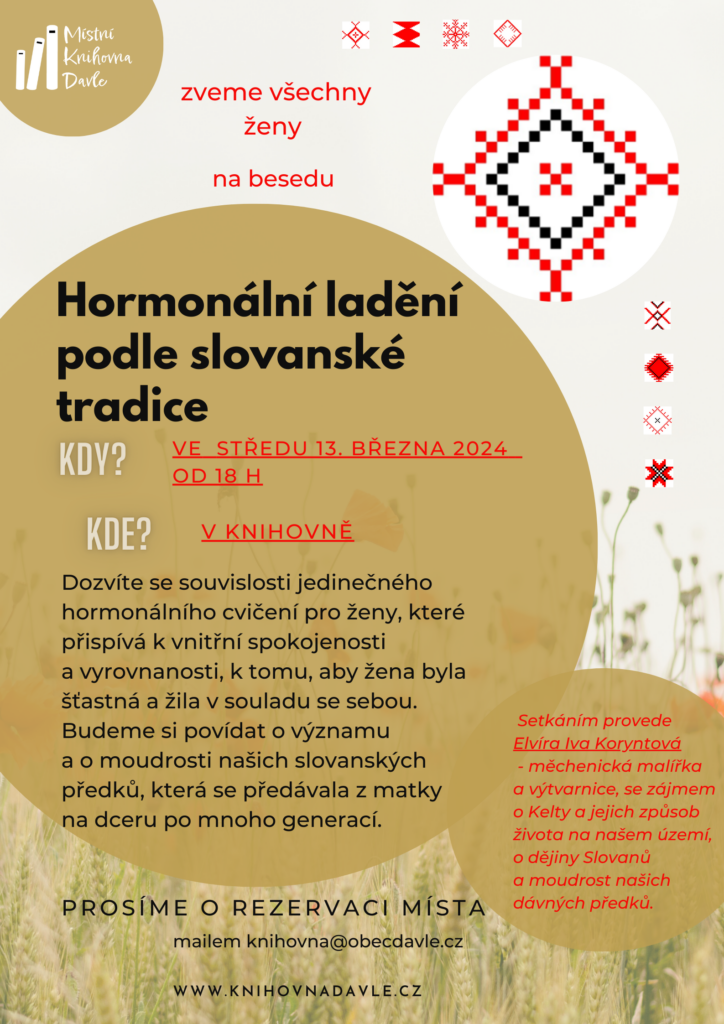 Místní Knihovna Davle

zveme všechny ženy

na besedu

Hormonální ladění podle slovanské tradice

KDY? VE STŘEDU 13. BŘEZNA 2024 OD 18 H

KDE? V KNIHOVNĚ

Dozvíte se souvislosti jedinečného hormonálního cvičení pro ženy, které přispívá k vnitřní spokojenosti a vyrovnanosti, k tomu, aby žena byla šťastná a žila v souladu se sebou. Budeme si povídat o významu a o moudrosti našich slovanských předků, která se předávala z matky na dceru po mnoho generací.

Setkáním provede Elvíra Iva Koryntová - měchenická malířka a výtvarnice, se zájmem o Kelty a jejich způsob života na našem území, o dějiny Slovanů a moudrost našich dávných předků.

PROSÍME O REZERVACI MÍSTA

mailem knihovna@obecdavle.cz

WWW.KNIHOVNADAVLE.CZ